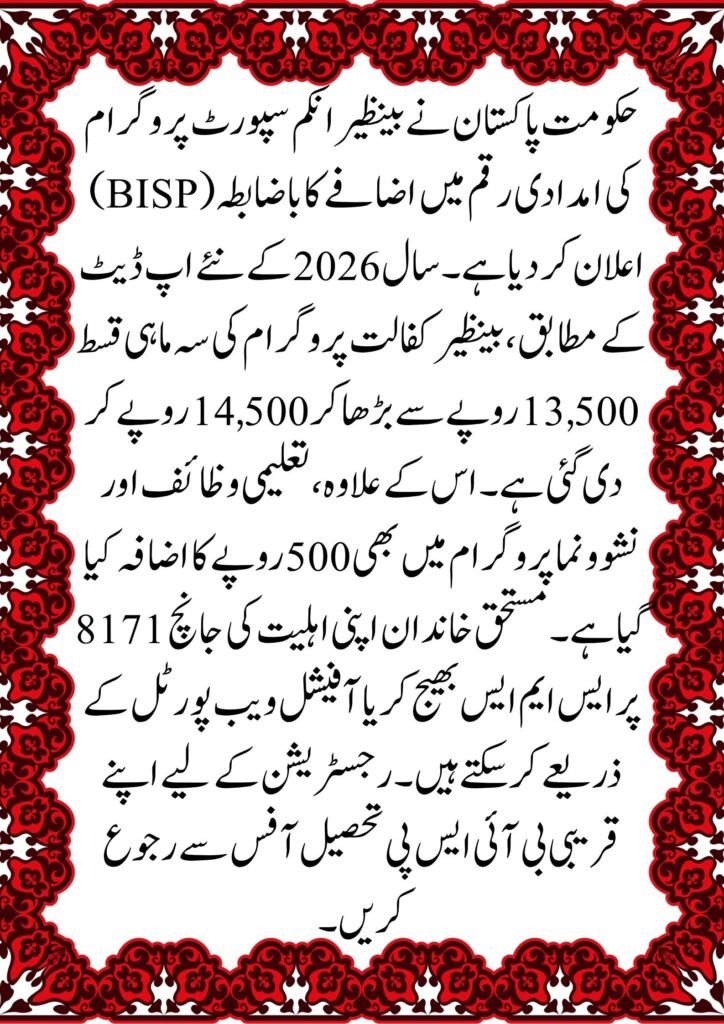 حکومت پاکستان نے بینظیر انکم سپورٹ پروگرام (BISP) کی امدادی رقم میں اضافے کا باضابطہ اعلان کر دیا ہے۔ سال 2026 کے نئے اپ ڈیٹ کے مطابق، بینظیر کفالت پروگرام کی سہ ماہی قسط 13,500 روپے سے بڑھا کر 14,500 روپے کر دی گئی ہے۔ اس کے علاوہ، تعلیمی وظائف اور نشوونما پروگرام میں بھی 500 روپے کا اضافہ کیا گیا ہے۔ مستحق خاندان اپنی اہلیت کی جانچ 8171 پر ایس ایم ایس بھیج کر یا آفیشل ویب پورٹل کے ذریعے کر سکتے ہیں۔ رجسٹریشن کے لیے اپنے قریبی بی آئی ایس پی تحصیل آفس سے رجوع کریں۔